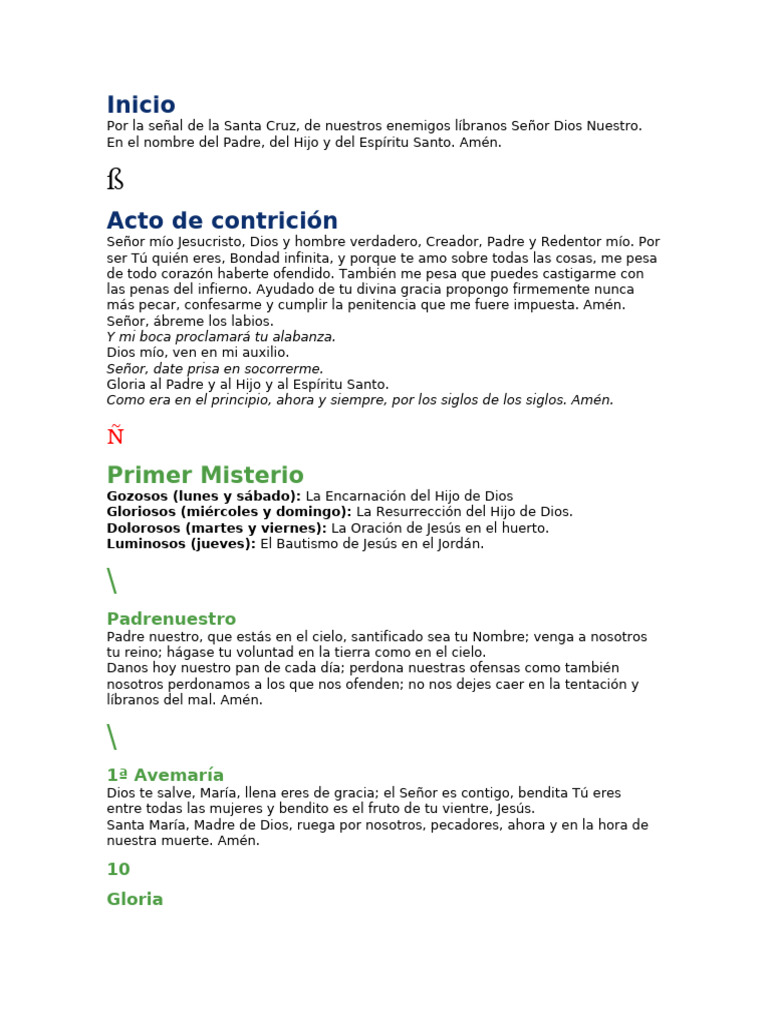 Inicio
Por la señal de la Santa Cruz, de nuestros enemigos líbranos Señor Dios Nuestro. En el nombre del Padre, del Hijo y del Espíritu Santo. Amén.

ß

Acto de contrición
Señor mío Jesucristo, Dios y hombre verdadero, Creador, Padre y Redentor mío. Por ser Tú quién eres, Bondad infinita, y porque te amo sobre todas las cosas, me pesa de todo corazón haberte ofendido. También me pesa que puedes castigarme con las penas del infierno. Ayudado de tu divina gracia propongo firmemente nunca más pecar, confesarme y cumplir la penitencia que me fuere impuesta. Amén.
Señor, ábreme los labios.
Y mi boca proclamará tu alabanza.
Dios mío, ven en mi auxilio.
Señor, date prisa en socorrerme.
Gloria al Padre y al Hijo y al Espíritu Santo.
Como era en el principio, ahora y siempre, por los siglos de los siglos. Amén.

Ñ

Primer Misterio
Gozosos (lunes y sábado): La Encarnación del Hijo de Dios
Gloriosos (miércoles y domingo): La Resurrección del Hijo de Dios.
Dolorosos (martes y viernes): La Oración de Jesús en el huerto.
Luminosos (jueves): El Bautismo de Jesús en el Jordán.

\

Padrenuestro
Padre nuestro, que estás en el cielo, santificado sea tu Nombre; venga a nosotros tu reino; hágase tu voluntad en la tierra como en el cielo.
Danos hoy nuestro pan de cada día; perdona nuestras ofensas como también nosotros perdonamos a los que nos ofenden; no nos dejes caer en la tentación y líbranos del mal. Amén.

\

1ª Avemaría
Dios te salve, María, llena eres de gracia; el Señor es contigo, bendita Tú eres entre todas las mujeres y bendito es el fruto de tu vientre, Jesús.
Santa María, Madre de Dios, ruega por nosotros, pecadores, ahora y en la hora de nuestra muerte. Amén.

10

Gloria